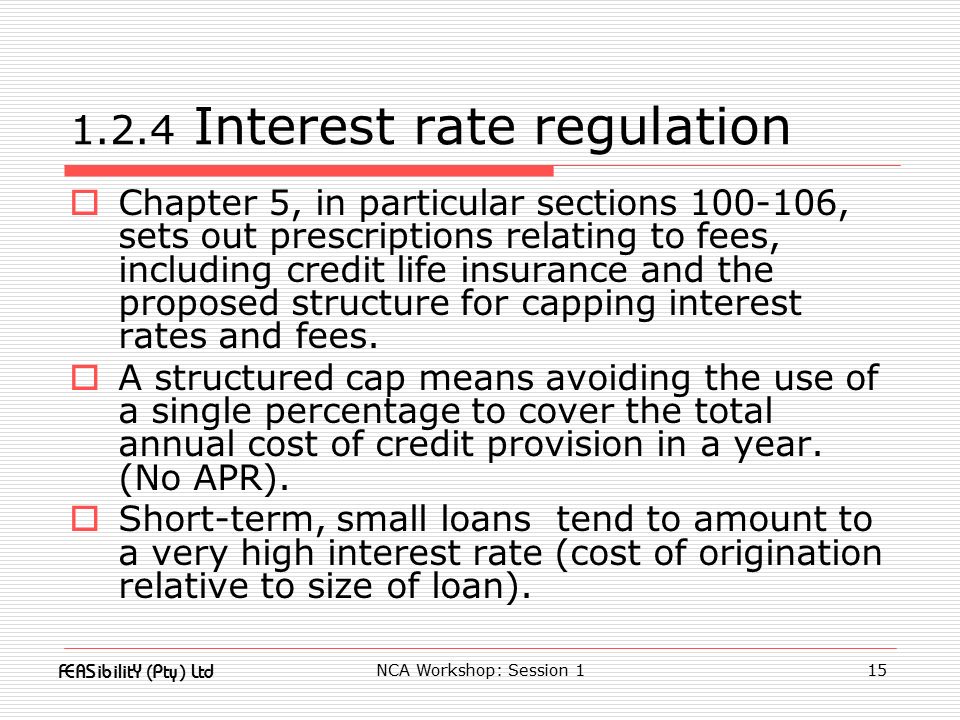 1.2.4 Interest rate regulation

Chapter 5, in particular sections 100-106, sets out prescriptions relating to fees, including credit life insurance and the proposed structure for capping interest rates and fees.

A structured cap means avoiding the use of a single percentage to cover the total annual cost of credit provision in a year. (No APR).

Short-term, small loans tend to amount to a very high interest rate (cost of origination relative to size of loan).

FEASibilitY (Pty) Ltd NCA Workshop: Session 1 15